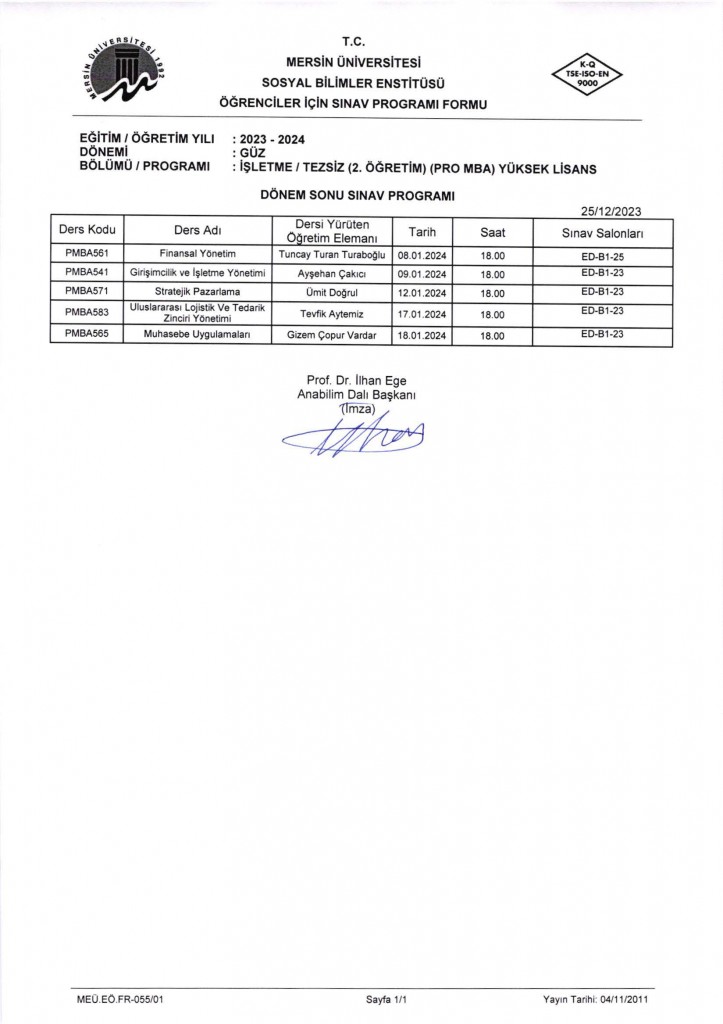 MERSİN ÜNİVERSİTESİ 1992

T.C.
MERSİN ÜNİVERSİTESİ
SOSYAL BİLİMLER ENSTİTÜSÜ
ÖĞRENCİLER İÇİN SINAV PROGRAMI FORMU

K-Q TSE-ISO-EN 9000

EĞİTİM / ÖĞRETİM YILI : 2023 - 2024
DÖNEMİ : GÜZ
BÖLÜMÜ / PROGRAMI : İŞLETME / TEZSİZ (2. ÖĞRETİM) (PRO MBA) YÜKSEK LİSANS

DÖNEM SONU SINAV PROGRAMI

25/12/2023

| Ders Kodu | Ders Adı | Dersi Yürüten Öğretim Elemanı | Tarih | Saat | Sınav Salonları |
|---|---|---|---|---|---|
| PMBA561 | Finansal Yönetim | Tuncay Turan Turaboğlu | 08.01.2024 | 18.00 | ED-B1-25 |
| PMBA541 | Girişimcilik ve İşletme Yönetimi | Ayşehan Çakıcı | 09.01.2024 | 18.00 | ED-B1-23 |
| PMBA571 | Stratejik Pazarlama | Ümit Doğrul | 12.01.2024 | 18.00 | ED-B1-23 |
| PMBA583 | Uluslararası Lojistik Ve Tedarik Zinciri Yönetimi | Tevfik Aytemiz | 17.01.2024 | 18.00 | ED-B1-23 |
| PMBA565 | Muhasebe Uygulamaları | Gizem Çopur Vardar | 18.01.2024 | 18.00 | ED-B1-23 |

Prof. Dr. İlhan Ege
Anabilim Dalı Başkanı
(İmza)

MEÜ.EÖ.FR-055/01
Sayfa 1/1
Yayın Tarihi: 04/11/2011